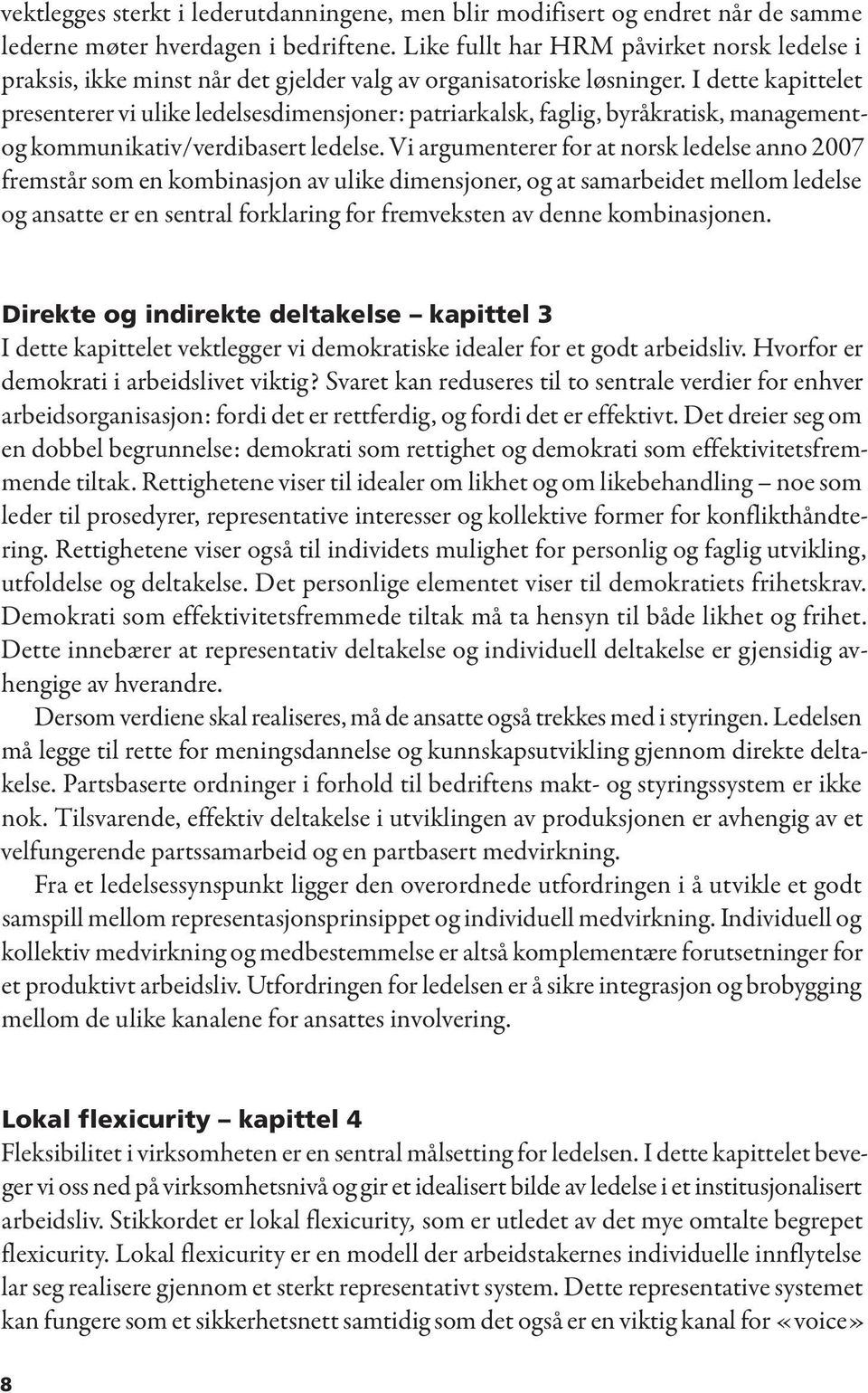 vektlegges sterkt i lederutdanningene, men blir modifisert og endret når de samme lederne møter hverdagen i bedriftene. Like fullt har HRM påvirket norsk ledelse i praksis, ikke minst når det gjelder valg av organisatoriske løsninger. I dette kapittelet presenterer vi ulike ledelsesdimensjoner: patriarkalsk, faglig, byråkratisk, management- og kommunikativ/verdibasert ledelse. Vi argumenterer for at norsk ledelse anno 2007 fremstår som en kombinasjon av ulike dimensjoner, og at samarbeidet mellom ledelse og ansatte er en sentral forklaring for fremveksten av denne kombinasjonen.

Direkte og indirekte deltakelse – kapittel 3
I dette kapittelet vektlegger vi demokratiske idealer for et godt arbeidsliv. Hvorfor er demokrati i arbeidslivet viktig? Svaret kan reduseres til to sentrale verdier for enhver arbeidsorganisasjon: fordi det er rettferdig, og fordi det er effektivt. Det dreier seg om en dobbel begrunnelse: demokrati som rettighet og demokrati som effektivitetsfremmende tiltak. Rettighetene viser til idealer om likhet og om likebehandling – noe som leder til prosedyrer, representative interesser og kollektive former for konflikthåndtering. Rettighetene viser også til individets mulighet for personlig og faglig utvikling, utfoldelse og deltakelse. Det personlige elementet viser til demokratiets frihetskrav. Demokrati som effektivitetsfremmede tiltak må ta hensyn til både likhet og frihet. Dette innebærer at representativ deltakelse og individuell deltakelse er gjensidig avhengige av hverandre.

Dersom verdiene skal realiseres, må de ansatte også trekkes med i styringen. Ledelsen må legge til rette for meningsdannelse og kunnskapsutvikling gjennom direkte deltakelse. Partsbaserte ordninger i forhold til bedriftens makt- og styringssystem er ikke nok. Tilsvarende, effektiv deltakelse i utviklingen av produksjonen er avhengig av et velfungerende partssamarbeid og en partbasert medvirkning.

Fra et ledelsessynspunkt ligger den overordnede utfordringen i å utvikle et godt samspill mellom representasjonsprinsippet og individuell medvirkning. Individuell og kollektiv medvirkning og medbestemmelse er altså komplementære forutsetninger for et produktivt arbeidsliv. Utfordringen for ledelsen er å sikre integrasjon og brobygging mellom de ulike kanalene for ansattes involvering.

Lokal flexicurity – kapittel 4
Fleksibilitet i virksomheten er en sentral målsetting for ledelsen. I dette kapittelet beveger vi oss ned på virksomhetsnivå og gir et idealisert bilde av ledelse i et institusjonalisert arbeidsliv. Stikkordet er lokal flexicurity, som er utledet av det mye omtalte begrepet flexicurity. Lokal flexicurity er en modell der arbeidstakernes individuelle innflytelse lar seg realisere gjennom et sterkt representativt system. Dette representative systemet kan fungere som et sikkerhetsnett samtidig som det også er en viktig kanal for «voice»

8